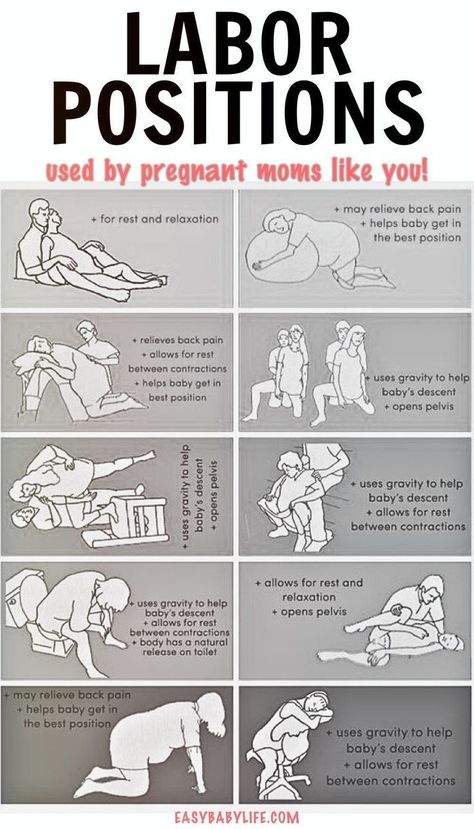 LABOR POSITIONS

used by pregnant moms like you!

+ for rest and relaxation

+ may relieve back pain
+ helps baby get in the best position

+ relieves back pain
+ allows for rest between contractions
+ helps baby get in best position

+ uses gravity to help baby's descent
+ opens pelvis

+ uses gravity to help baby's descent
+ opens pelvis

+ uses gravity to help baby's descent
+ allows for rest between contractions

+ uses gravity to help baby's descent
+ allows for rest between contractions
+ body has a natural release on toilet

+ allows for rest and relaxation
+ opens pelvis

+ may relieve back pain
+ helps baby get in the best position

+ uses gravity to help baby's descent
+ allows for rest between contractions

EASYBABYLIFE.COM